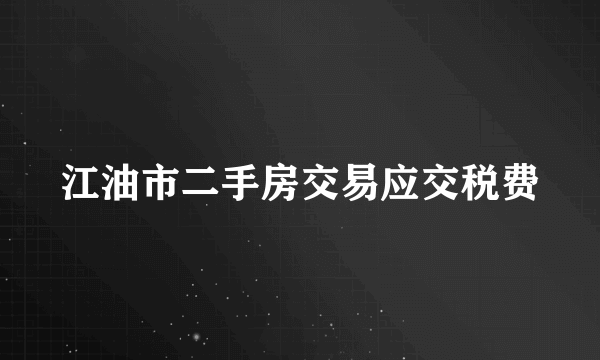 江油市二手房交易应交税费